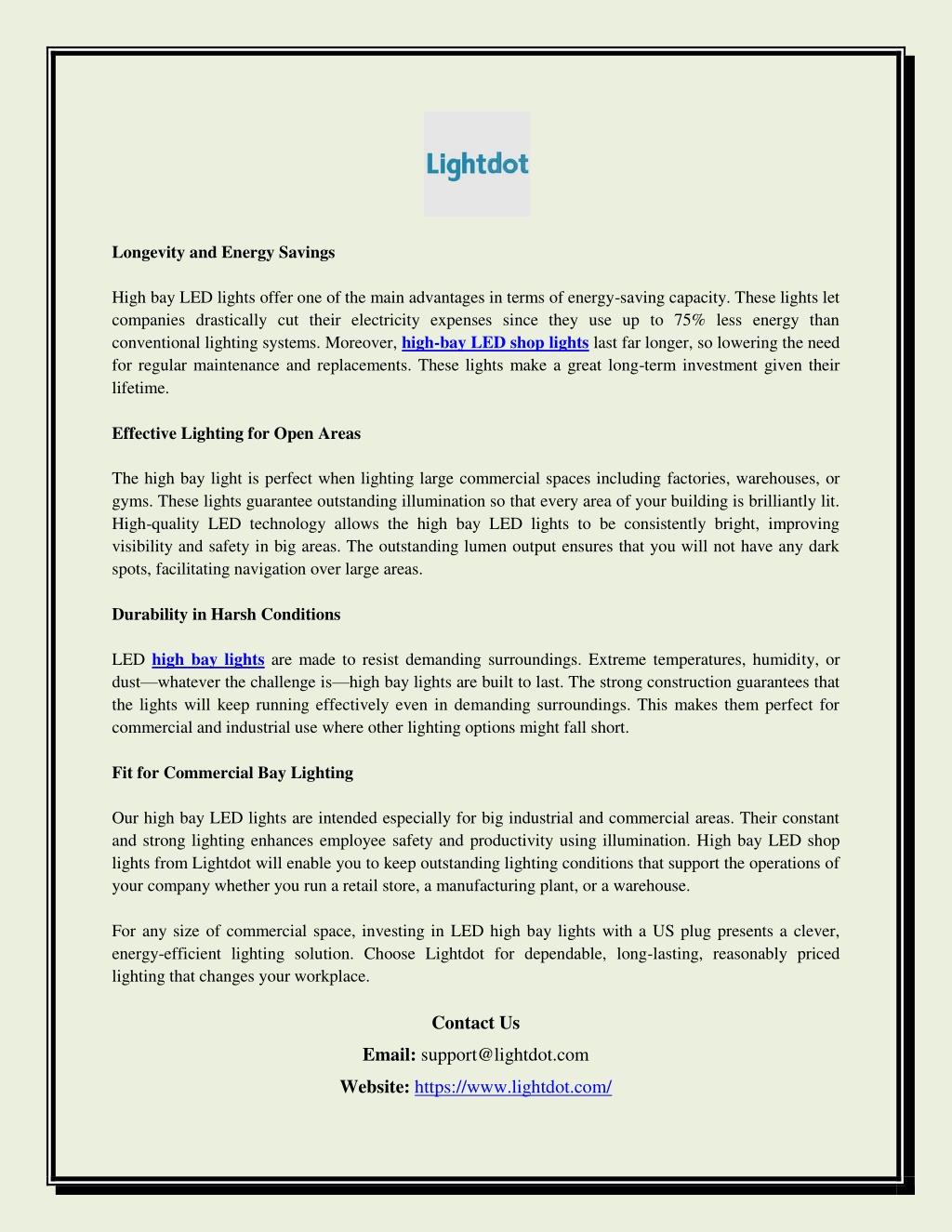 Lightdot

Longevity and Energy Savings

High bay LED lights offer one of the main advantages in terms of energy-saving capacity. These lights let companies drastically cut their electricity expenses since they use up to 75% less energy than conventional lighting systems. Moreover, high-bay LED shop lights last far longer, so lowering the need for regular maintenance and replacements. These lights make a great long-term investment given their lifetime.

Effective Lighting for Open Areas

The high bay light is perfect when lighting large commercial spaces including factories, warehouses, or gyms. These lights guarantee outstanding illumination so that every area of your building is brilliantly lit. High-quality LED technology allows the high bay LED lights to be consistently bright, improving visibility and safety in big areas. The outstanding lumen output ensures that you will not have any dark spots, facilitating navigation over large areas.

Durability in Harsh Conditions

LED high bay lights are made to resist demanding surroundings. Extreme temperatures, humidity, or dust—whatever the challenge is—high bay lights are built to last. The strong construction guarantees that the lights will keep running effectively even in demanding surroundings. This makes them perfect for commercial and industrial use where other lighting options might fall short.

Fit for Commercial Bay Lighting

Our high bay LED lights are intended especially for big industrial and commercial areas. Their constant and strong lighting enhances employee safety and productivity using illumination. High bay LED shop lights from Lightdot will enable you to keep outstanding lighting conditions that support the operations of your company whether you run a retail store, a manufacturing plant, or a warehouse.

For any size of commercial space, investing in LED high bay lights with a US plug presents a clever, energy-efficient lighting solution. Choose Lightdot for dependable, long-lasting, reasonably priced lighting that changes your workplace.

Contact Us

Email: support@lightdot.com

Website: https://www.lightdot.com/